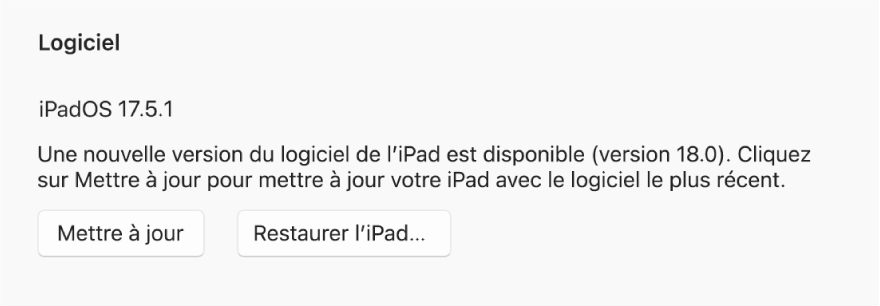 Logiciel

iPadOS 17.5.1

Une nouvelle version du logiciel de l’iPad est disponible (version 18.0). Cliquez sur Mettre à jour pour mettre à jour votre iPad avec le logiciel le plus récent.

Mettre à jour

Restaurer l’iPad…